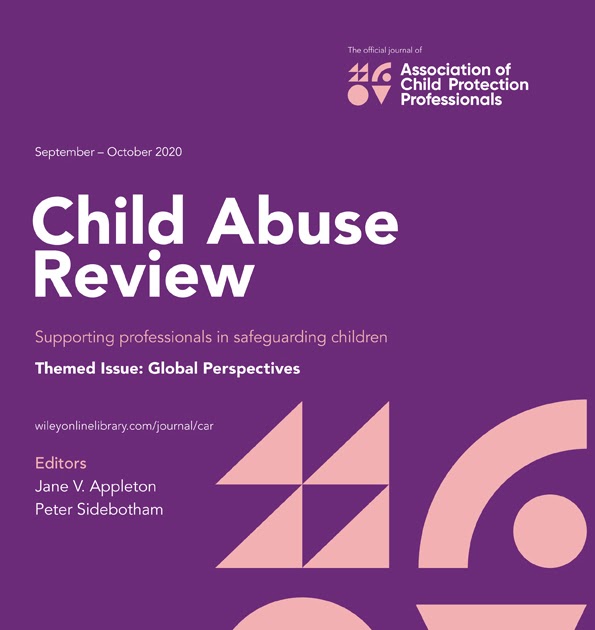 The official journal of

Association of
Child Protection
Professionals

September – October 2020

Child Abuse
Review

Supporting professionals in safeguarding children

Themed Issue: Global Perspectives

wileyonlinelibrary.com/journal/car

Editors
Jane V. Appleton
Peter Sidebotham